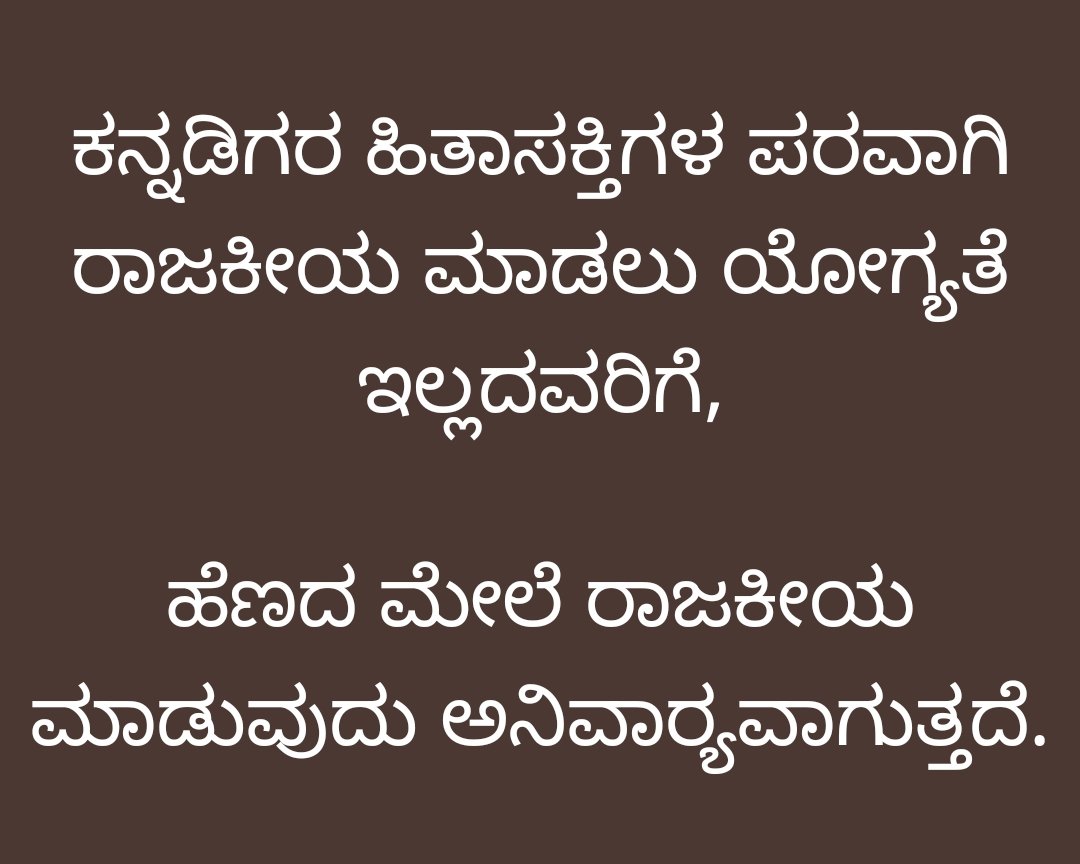 ಕನ್ನಡಿಗರ ಹಿತಾಸಕ್ತಿಗಳ ಪರವಾಗಿ ರಾಜಕೀಯ ಮಾಡಲು ಯೋಗ್ಯತೆ ಇಲ್ಲದವರಿಗೆ,

ಹೆಣದ ಮೇಲೆ ರಾಜಕೀಯ ಮಾಡುವುದು ಅನಿವಾರ್ಯವಾಗುತ್ತದೆ.